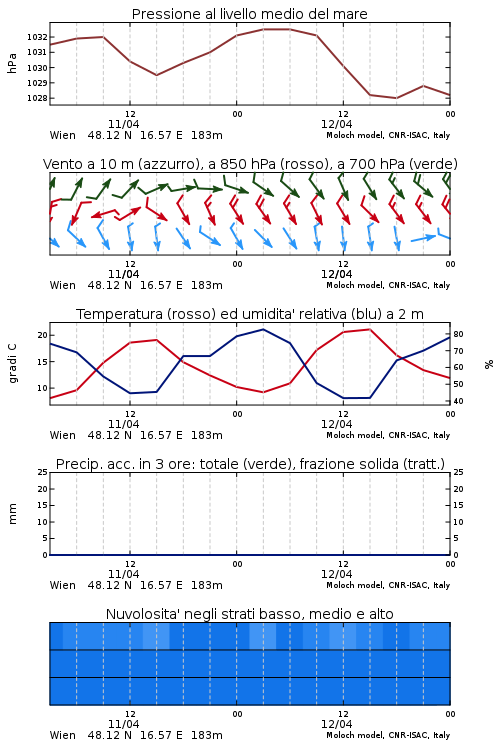 Pressione al livello medio del mare

hPa
1032
1031
1030
1029
1028

12
11/04
00
12
12/04
00

Wien 48.12 N 16.57 E 183m
Moloch model, CNR-ISAC, Italy

Vento a 10 m (azzurro), a 850 hPa (rosso), a 700 hPa (verde)

12
11/04
00
12
12/04
00

Wien 48.12 N 16.57 E 183m
Moloch model, CNR-ISAC, Italy

Temperatura (rosso) ed umidita' relativa (blu) a 2 m

gradi C
20
15
10

%
80
70
60
50
40

12
11/04
00
12
12/04
00

Wien 48.12 N 16.57 E 183m
Moloch model, CNR-ISAC, Italy

Precip. acc. in 3 ore: totale (verde), frazione solida (tratt.)

mm
25
20
15
10
5
0

25
20
15
10
5
0

12
11/04
00
12
12/04
00

Wien 48.12 N 16.57 E 183m
Moloch model, CNR-ISAC, Italy

Nuvolosita' negli strati basso, medio e alto

12
11/04
00
12
12/04
00

Wien 48.12 N 16.57 E 183m
Moloch model, CNR-ISAC, Italy